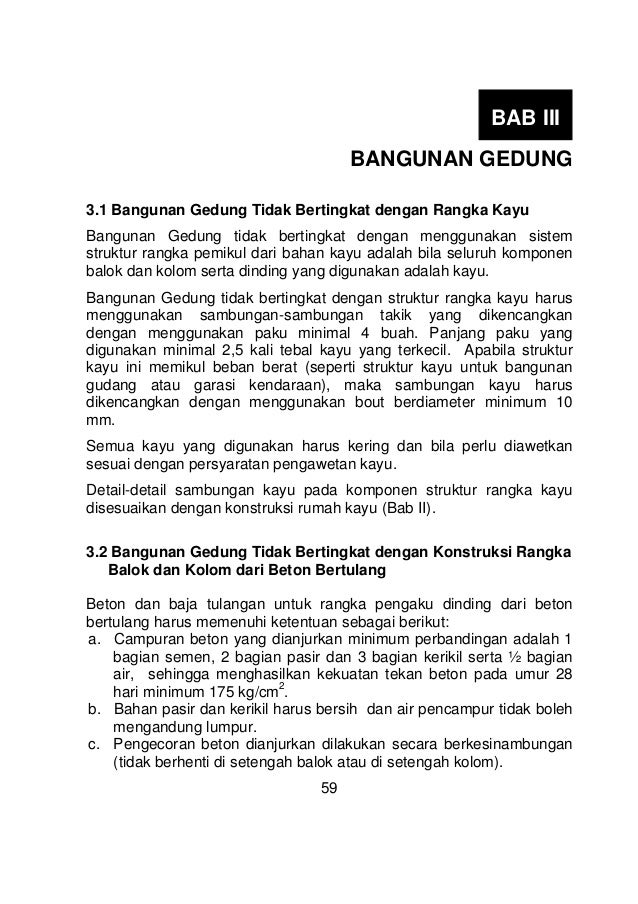 BAB III

BANGUNAN GEDUNG

3.1 Bangunan Gedung Tidak Bertingkat dengan Rangka Kayu

Bangunan Gedung tidak bertingkat dengan menggunakan sistem struktur rangka pemikul dari bahan kayu adalah bila seluruh komponen balok dan kolom serta dinding yang digunakan adalah kayu.

Bangunan Gedung tidak bertingkat dengan struktur rangka kayu harus menggunakan sambungan-sambungan takik yang dikencangkan dengan menggunakan paku minimal 4 buah. Panjang paku yang digunakan minimal 2,5 kali tebal kayu yang terkecil. Apabila struktur kayu ini memikul beban berat (seperti struktur kayu untuk bangunan gudang atau garasi kendaraan), maka sambungan kayu harus dikencangkan dengan menggunakan bout berdiameter minimum 10 mm.

Semua kayu yang digunakan harus kering dan bila perlu diawetkan sesuai dengan persyaratan pengawetan kayu.

Detail-detail sambungan kayu pada komponen struktur rangka kayu disesuaikan dengan konstruksi rumah kayu (Bab II).

3.2 Bangunan Gedung Tidak Bertingkat dengan Konstruksi Rangka Balok dan Kolom dari Beton Bertulang

Beton dan baja tulangan untuk rangka pengaku dinding dari beton bertulang harus memenuhi ketentuan sebagai berikut:
a. Campuran beton yang dianjurkan minimum perbandingan adalah 1 bagian semen, 2 bagian pasir dan 3 bagian kerikil serta ½ bagian air, sehingga menghasilkan kekuatan tekan beton pada umur 28 hari minimum 175 kg/cm$^2$.
b. Bahan pasir dan kerikil harus bersih dan air pencampur tidak boleh mengandung lumpur.
c. Pengecoran beton dianjurkan dilakukan secara berkesinambungan (tidak berhenti di setengah balok atau di setengah kolom).

59